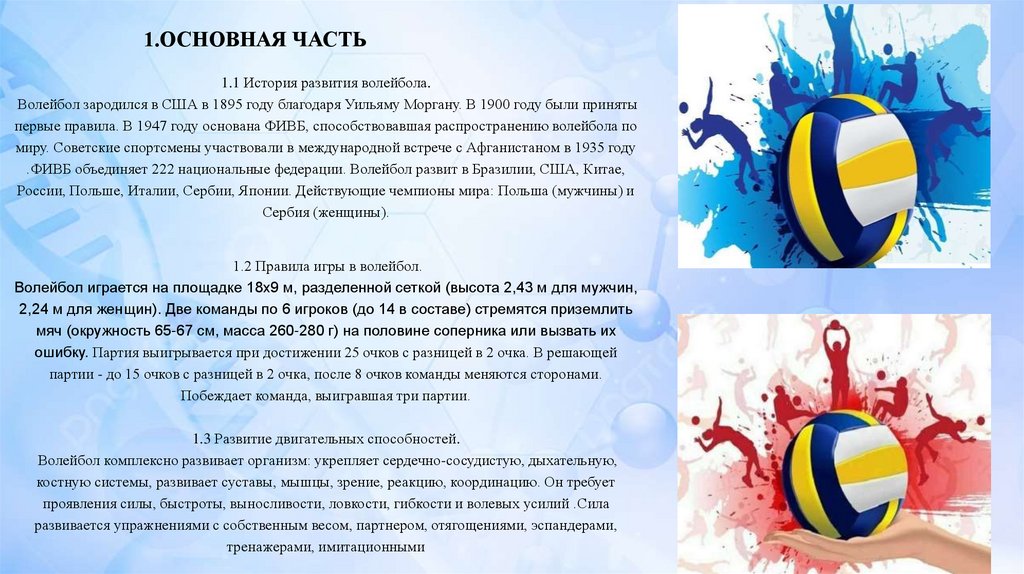 1.ОСНОВНАЯ ЧАСТЬ

1.1 История развития волейбола.
Волейбол зародился в США в 1895 году благодаря Уильяму Моргану. В 1900 году были приняты первые правила. В 1947 году основана ФИВБ, способствовавшая распространению волейбола по миру. Советские спортсмены участвовали в международной встрече с Афганистаном в 1935 году .ФИВБ объединяет 222 национальные федерации. Волейбол развит в Бразилии, США, Китае, России, Польше, Италии, Сербии, Японии. Действующие чемпионы мира: Польша (мужчины) и Сербия (женщины).

1.2 Правила игры в волейбол.
Волейбол играется на площадке 18х9 м, разделенной сеткой (высота 2,43 м для мужчин, 2,24 м для женщин). Две команды по 6 игроков (до 14 в составе) стремятся приземлить мяч (окружность 65-67 см, масса 260-280 г) на половине соперника или вызвать их ошибку. Партия выигрывается при достижении 25 очков с разницей в 2 очка. В решающей партии - до 15 очков с разницей в 2 очка, после 8 очков команды меняются сторонами. Побеждает команда, выигравшая три партии.

1.3 Развитие двигательных способностей.
Волейбол комплексно развивает организм: укрепляет сердечно-сосудистую, дыхательную, костную системы, развивает суставы, мышцы, зрение, реакцию, координацию. Он требует проявления силы, быстроты, выносливости, ловкости, гибкости и волевых усилий .Сила развивается упражнениями с собственным весом, партнером, отягощениями, эспандерами, тренажерами, имитационными